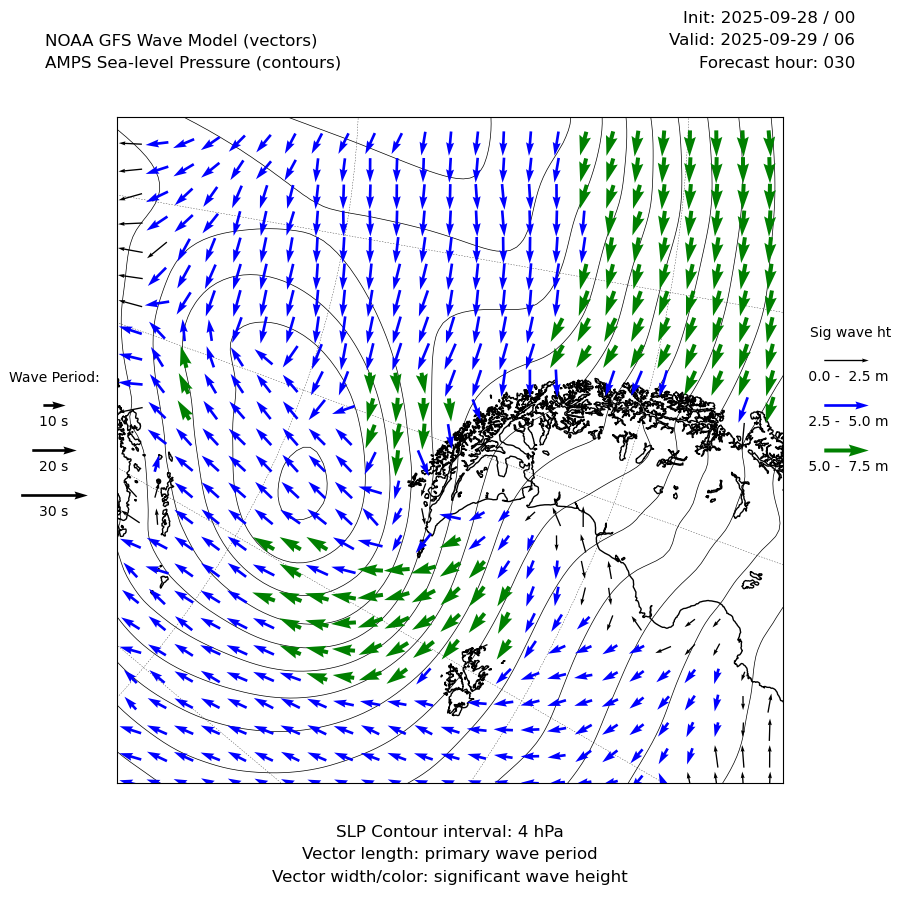 NOAA GFS Wave Model (vectors)
AMPS Sea-level Pressure (contours)

Init: 2025-09-28 / 00
Valid: 2025-09-29 / 06
Forecast hour: 030

Wave Period:
10 s
20 s
30 s

Sig wave ht
0.0 - 2.5 m
2.5 - 5.0 m
5.0 - 7.5 m

SLP Contour interval: 4 hPa
Vector length: primary wave period
Vector width/color: significant wave height